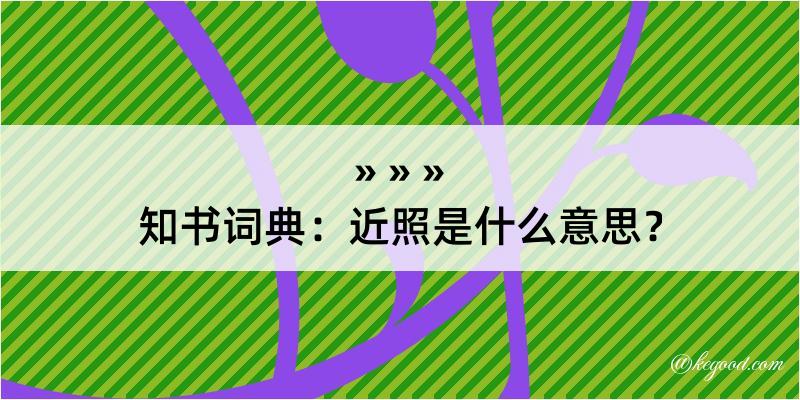 » » »
知书词典：近照是什么意思？
@kegood.com